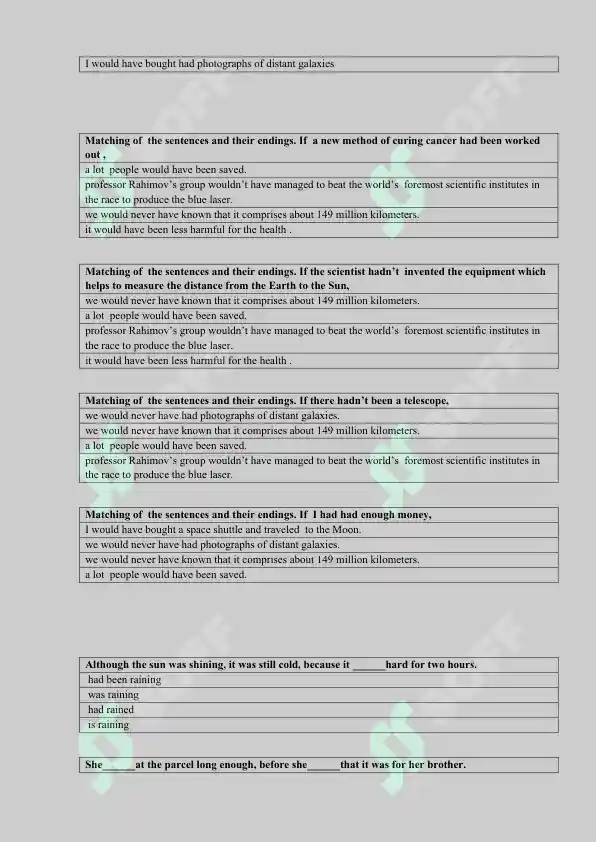 I would have bought had photographs of distant galaxies

Matching of the sentences and their endings. If a new method of curing cancer had been worked out ,

a lot people would have been saved.

professor Rahimov's group wouldn't have managed to beat the world's foremost scientific institutes in the race to produce the blue laser.

we would never have known that it comprises about 149 million kilometers.

it would have been less harmful for the health .

Matching of the sentences and their endings. If the scientist hadn't invented the equipment which helps to measure the distance from the Earth to the Sun,

we would never have known that it comprises about 149 million kilometers.

a lot people would have been saved.

professor Rahimov's group wouldn't have managed to beat the world's foremost scientific institutes in the race to produce the blue laser.

it would have been less harmful for the health .

Matching of the sentences and their endings. If there hadn't been a telescope,

we would never have had photographs of distant galaxies.

we would never have known that it comprises about 149 million kilometers.

a lot people would have been saved.

professor Rahimov's group wouldn't have managed to beat the world's foremost scientific institutes in the race to produce the blue laser.

Matching of the sentences and their endings. If I had had enough money,

I would have bought a space shuttle and traveled to the Moon.

we would never have had photographs of distant galaxies.

we would never have known that it comprises about 149 million kilometers.

a lot people would have been saved.

Although the sun was shining, it was still cold, because it ____hard for two hours.

had been raining

was raining

had rained

is raining

She____at the parcel long enough, before she____that it was for her brother.